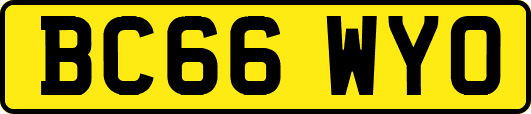 BC66 WYO